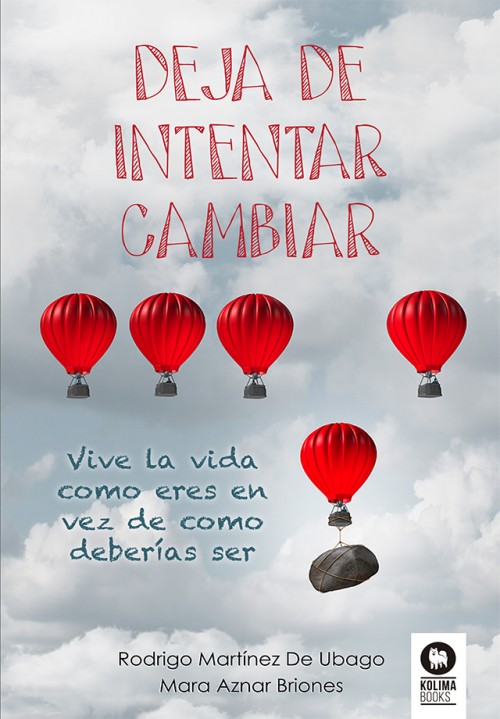 DEJA DE INTENTAR CAMBIAR

Vive la vida como eres en vez de como deberías ser

Rodrigo Martínez De Ubago
Mara Aznar Briones

KOLIMA BOOKS